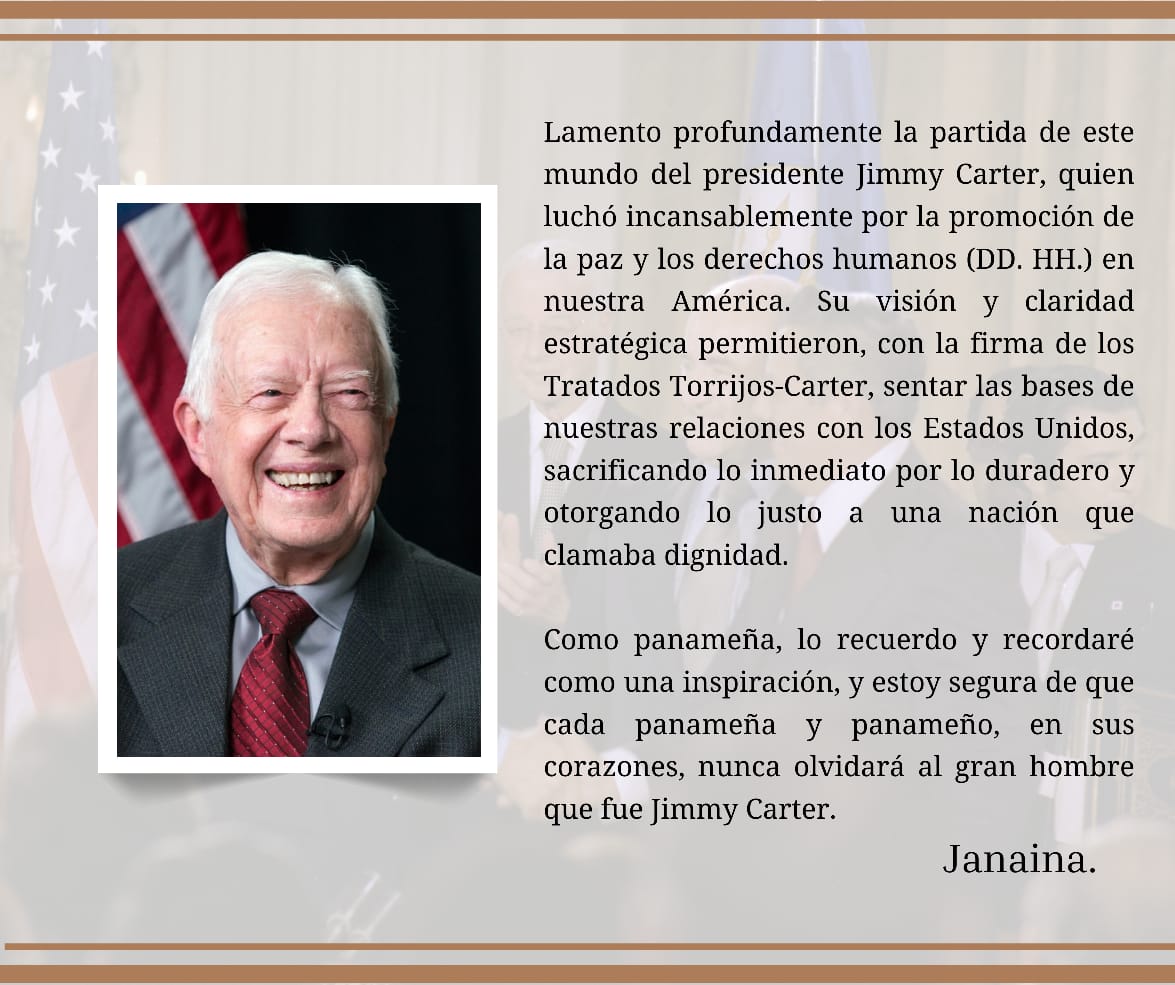 Lamento profundamente la partida de este mundo del presidente Jimmy Carter, quien luchó incansablemente por la promoción de la paz y los derechos humanos (DD. HH.) en nuestra América. Su visión y claridad estratégica permitieron, con la firma de los Tratados Torrijos-Carter, sentar las bases de nuestras relaciones con los Estados Unidos, sacrificando lo inmediato por lo duradero y otorgando lo justo a una nación que clamaba dignidad.

Como panameña, lo recuerdo y recordaré como una inspiración, y estoy segura de que cada panameña y panameño, en sus corazones, nunca olvidará al gran hombre que fue Jimmy Carter.

Janaina.